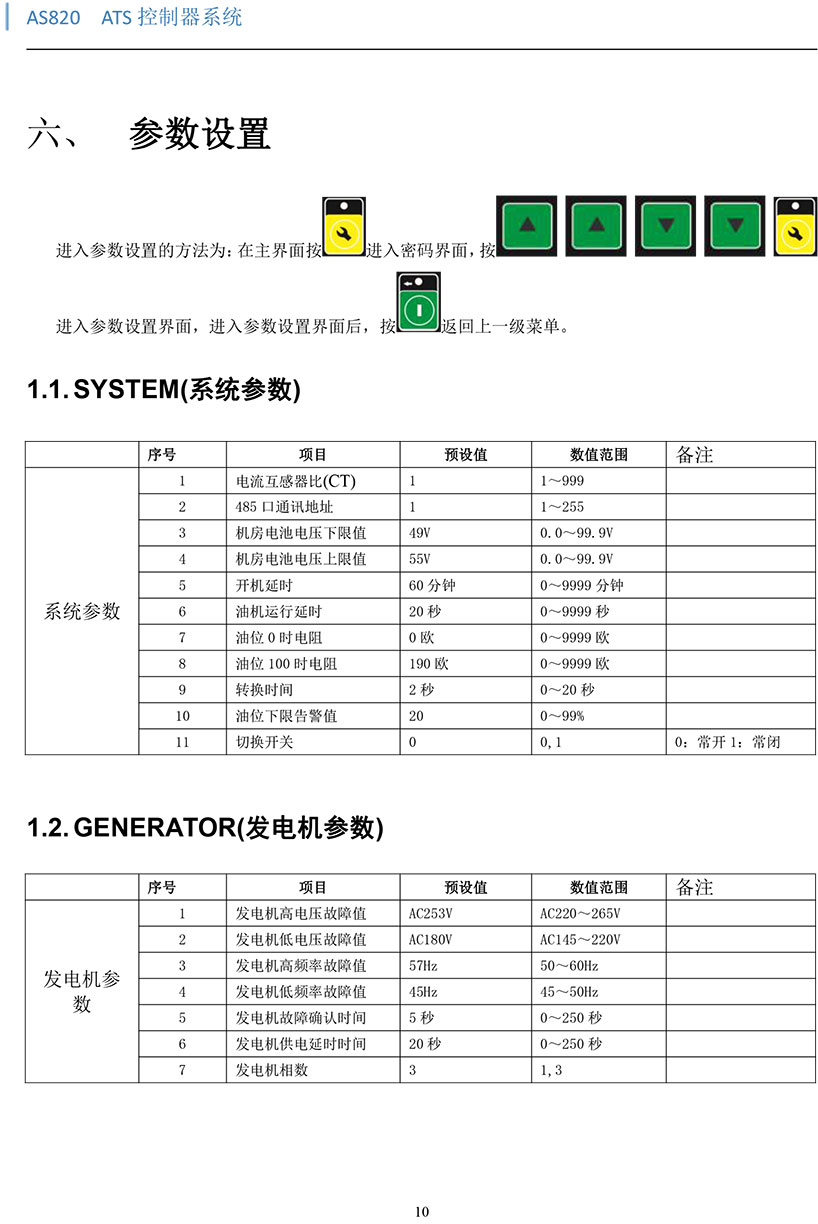 AS820 ATS 控制器系统

六、 参数设置

进入参数设置的方法为：在主界面按进入密码界面，按

进入参数设置界面，进入参数设置界面后，按返回上一级菜单。

1.1. SYSTEM(系统参数)

| | 序号 | 项目 | 预设值 | 数值范围 | 备注 |
|---|---|---|---|---|---|
| 系统参数 | 1 | 电流互感器比(CT) | 1 | 1～999 | |
| | 2 | 485 口通讯地址 | 1 | 1～255 | |
| | 3 | 机房电池电压下限值 | 49V | 0.0～99.9V | |
| | 4 | 机房电池电压上限值 | 55V | 0.0～99.9V | |
| | 5 | 开机延时 | 60 分钟 | 0～9999 分钟 | |
| | 6 | 油机运行延时 | 20 秒 | 0～9999 秒 | |
| | 7 | 油位 0 时电阻 | 0 欧 | 0～9999 欧 | |
| | 8 | 油位 100 时电阻 | 190 欧 | 0～9999 欧 | |
| | 9 | 转换时间 | 2 秒 | 0～20 秒 | |
| | 10 | 油位下限告警值 | 20 | 0～99% | |
| | 11 | 切换开关 | 0 | 0,1 | 0：常开 1：常闭 |

1.2. GENERATOR(发电机参数)

| | 序号 | 项目 | 预设值 | 数值范围 | 备注 |
|---|---|---|---|---|---|
| 发电机参数 | 1 | 发电机高电压故障值 | AC253V | AC220～265V | |
| | 2 | 发电机低电压故障值 | AC180V | AC145～220V | |
| | 3 | 发电机高频率故障值 | 57Hz | 50～60Hz | |
| | 4 | 发电机低频率故障值 | 45Hz | 45～50Hz | |
| | 5 | 发电机故障确认时间 | 5 秒 | 0～250 秒 | |
| | 6 | 发电机供电延时时间 | 20 秒 | 0～250 秒 | |
| | 7 | 发电机相数 | 3 | 1,3 | |

10